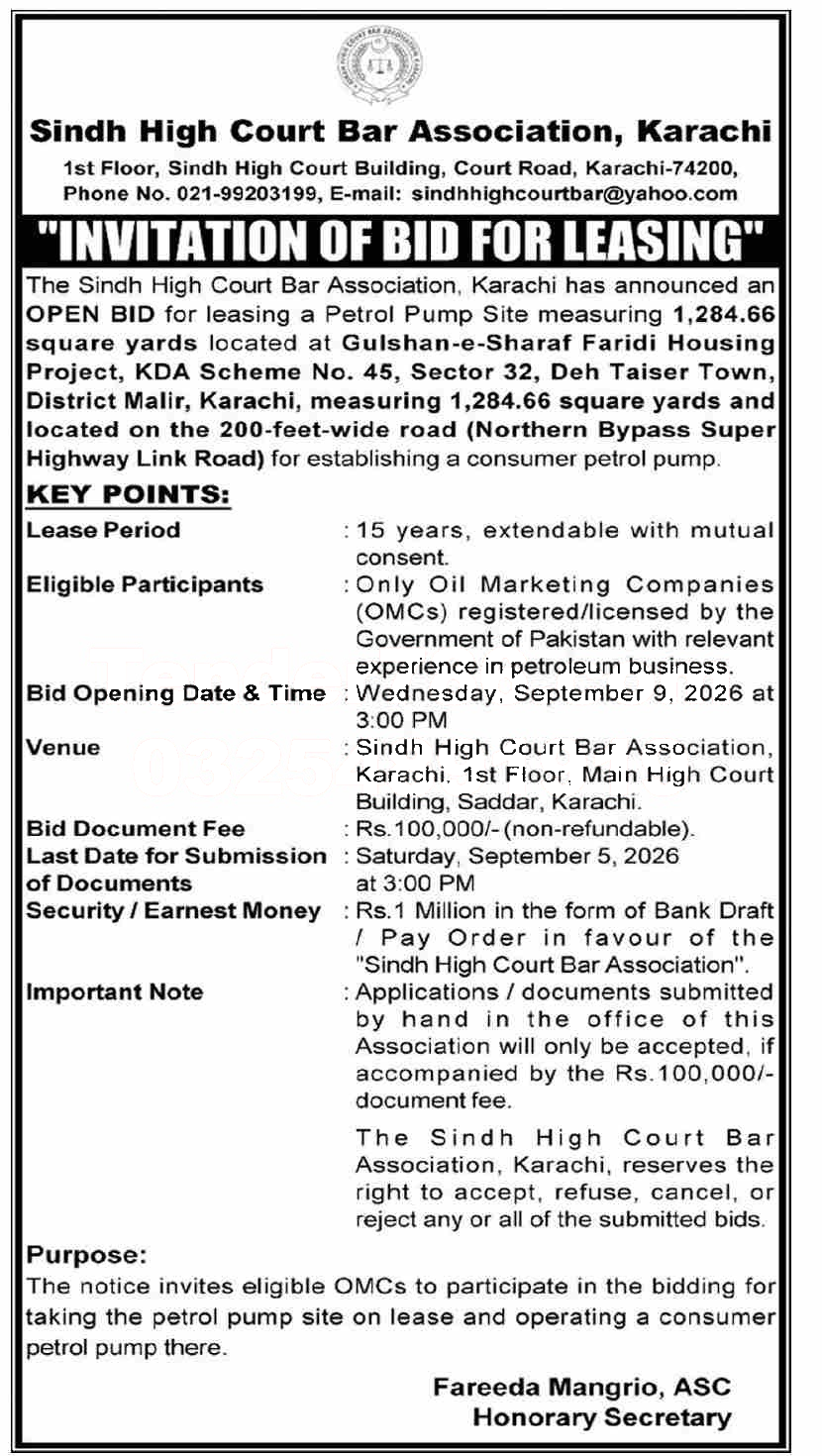 Sindh High Court Bar Association, Karachi

1st Floor, Sindh High Court Building, Court Road, Karachi-74200, Phone No. 021-99203199, E-mail: sindhhighcourtbar@yahoo.com

"INVITATION OF BID FOR LEASING"

The Sindh High Court Bar Association, Karachi has announced an OPEN BID for leasing a Petrol Pump Site measuring 1,284.66 square yards located at Gulshan-e-Sharaf Faridi Housing Project, KDA Scheme No. 45, Sector 32, Deh Taiser Town, District Malir, Karachi, measuring 1,284.66 square yards and located on the 200-feet-wide road (Northern Bypass Super Highway Link Road) for establishing a consumer petrol pump.

KEY POINTS:

Lease Period : 15 years, extendable with mutual consent.

Eligible Participants : Only Oil Marketing Companies (OMCs) registered/licensed by the Government of Pakistan with relevant experience in petroleum business.

Bid Opening Date & Time : Wednesday, September 9, 2026 at 3:00 PM

Venue : Sindh High Court Bar Association, Karachi. 1st Floor, Main High Court Building, Saddar, Karachi.

Bid Document Fee : Rs.100,000/- (non-refundable).

Last Date for Submission of Documents : Saturday, September 5, 2026 at 3:00 PM

Security / Earnest Money : Rs.1 Million in the form of Bank Draft / Pay Order in favour of the "Sindh High Court Bar Association".

Important Note : Applications / documents submitted by hand in the office of this Association will only be accepted, if accompanied by the Rs.100,000/- document fee.

The Sindh High Court Bar Association, Karachi, reserves the right to accept, refuse, cancel, or reject any or all of the submitted bids.

Purpose:

The notice invites eligible OMCs to participate in the bidding for taking the petrol pump site on lease and operating a consumer petrol pump there.

Fareeda Mangrio, ASC
Honorary Secretary